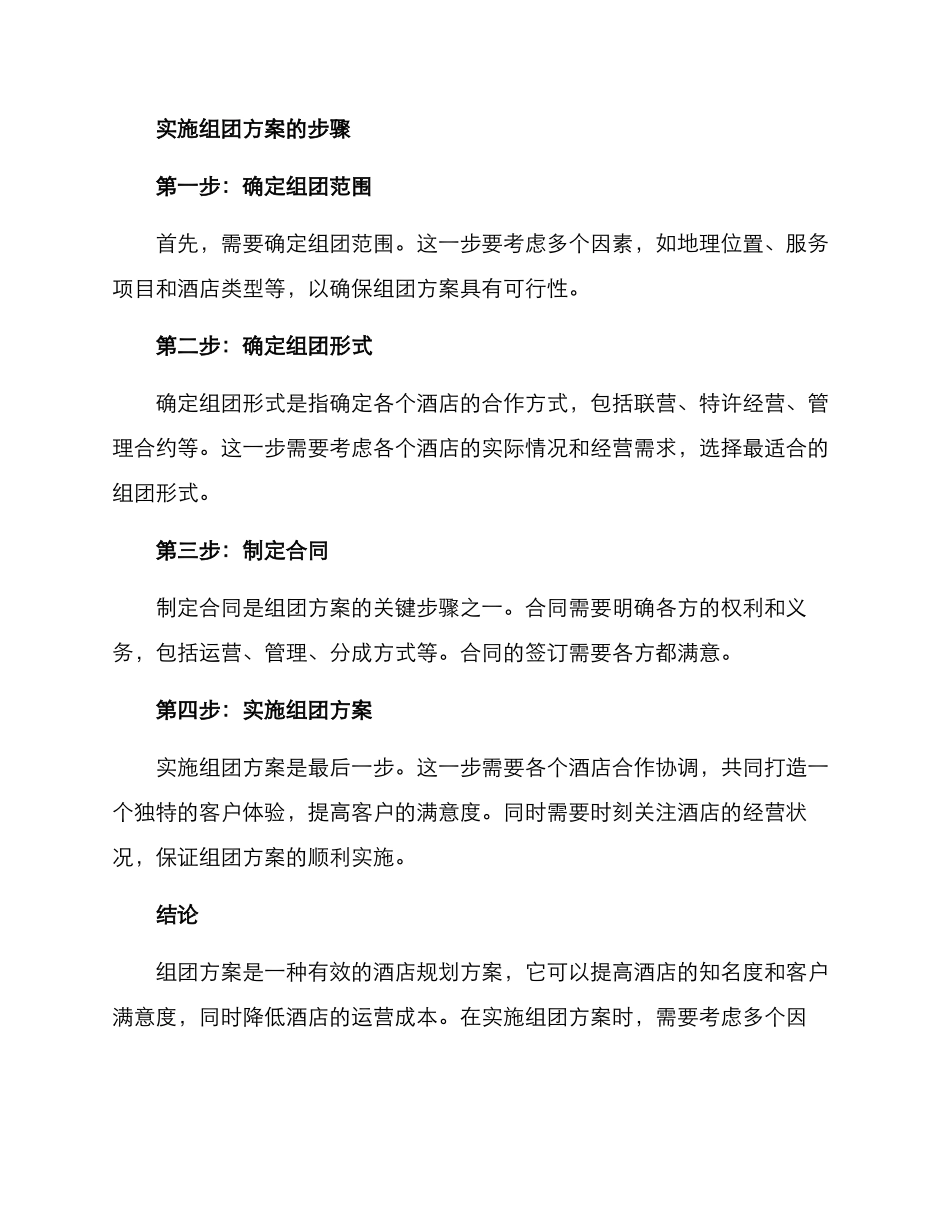 实施组团方案的步骤

第一步：确定组团范围

首先，需要确定组团范围。这一步要考虑多个因素，如地理位置、服务项目和酒店类型等，以确保组团方案具有可行性。

第二步：确定组团形式

确定组团形式是指确定各个酒店的合作方式，包括联营、特许经营、管理合约等。这一步需要考虑各个酒店的实际情况和经营需求，选择最适合的组团形式。

第三步：制定合同

制定合同是组团方案的关键步骤之一。合同需要明确各方的权利和义务，包括运营、管理、分成方式等。合同的签订需要各方都满意。

第四步：实施组团方案

实施组团方案是最后一步。这一步需要各个酒店合作协调，共同打造一个独特的客户体验，提高客户的满意度。同时需要时刻关注酒店的经营状况，保证组团方案的顺利实施。

结论

组团方案是一种有效的酒店规划方案，它可以提高酒店的知名度和客户满意度，同时降低酒店的运营成本。在实施组团方案时，需要考虑多个因